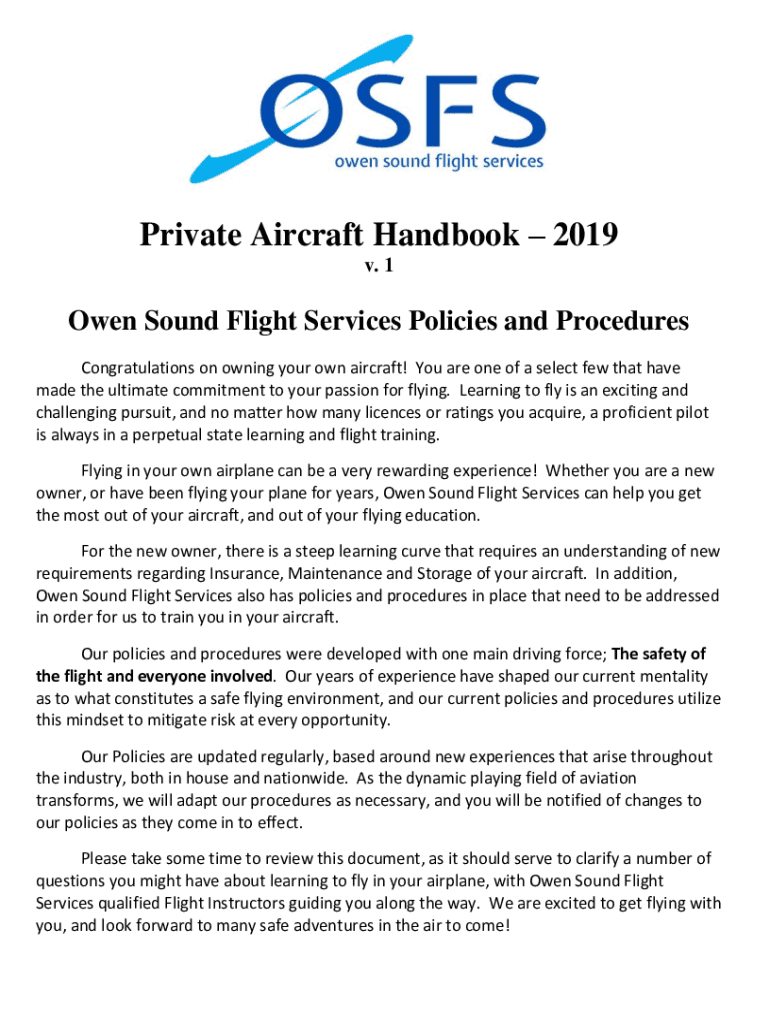 OSFS
owen sound flight services

Private Aircraft Handbook – 2019
v. 1

Owen Sound Flight Services Policies and Procedures

Congratulations on owning your own aircraft! You are one of a select few that have made the ultimate commitment to your passion for flying. Learning to fly is an exciting and challenging pursuit, and no matter how many licences or ratings you acquire, a proficient pilot is always in a perpetual state learning and flight training.

Flying in your own airplane can be a very rewarding experience! Whether you are a new owner, or have been flying your plane for years, Owen Sound Flight Services can help you get the most out of your aircraft, and out of your flying education.

For the new owner, there is a steep learning curve that requires an understanding of new requirements regarding Insurance, Maintenance and Storage of your aircraft. In addition, Owen Sound Flight Services also has policies and procedures in place that need to be addressed in order for us to train you in your aircraft.

Our policies and procedures were developed with one main driving force; The safety of the flight and everyone involved. Our years of experience have shaped our current mentality as to what constitutes a safe flying environment, and our current policies and procedures utilize this mindset to mitigate risk at every opportunity.

Our Policies are updated regularly, based around new experiences that arise throughout the industry, both in house and nationwide. As the dynamic playing field of aviation transforms, we will adapt our procedures as necessary, and you will be notified of changes to our policies as they come in to effect.

Please take some time to review this document, as it should serve to clarify a number of questions you might have about learning to fly in your airplane, with Owen Sound Flight Services qualified Flight Instructors guiding you along the way. We are excited to get flying with you, and look forward to many safe adventures in the air to come!